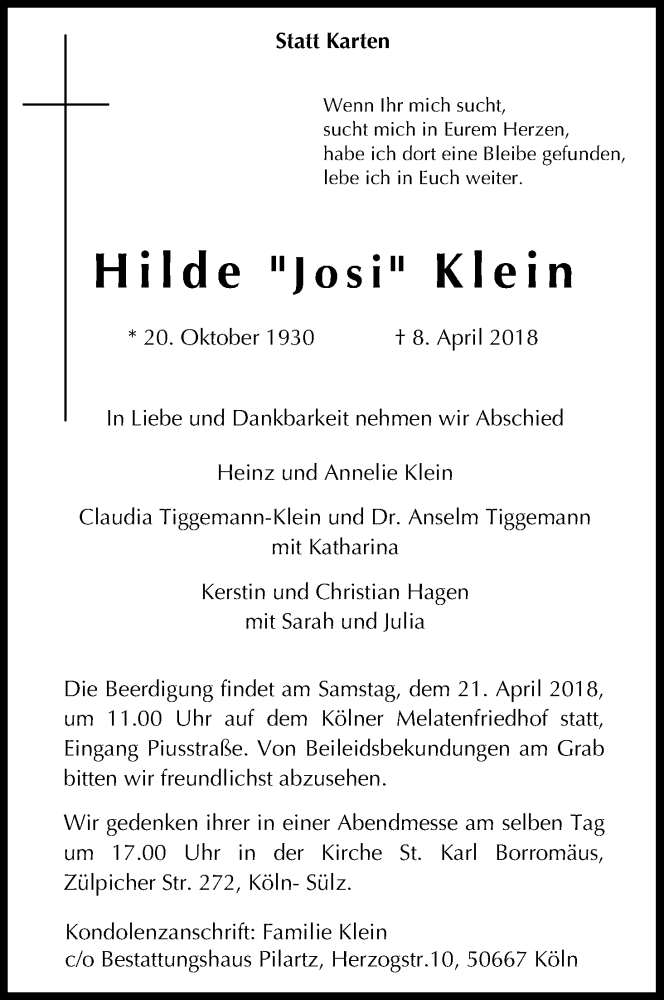 Statt Karten

Wenn Ihr mich sucht,
sucht mich in Eurem Herzen,
habe ich dort eine Bleibe gefunden,
lebe ich in Euch weiter.

Hilde "Josi" Klein

* 20. Oktober 1930 † 8. April 2018

In Liebe und Dankbarkeit nehmen wir Abschied

Heinz und Annelie Klein

Claudia Tiggemann-Klein und Dr. Anselm Tiggemann
mit Katharina

Kerstin und Christian Hagen
mit Sarah und Julia

Die Beerdigung findet am Samstag, dem 21. April 2018, um 11.00 Uhr auf dem Kölner Melatenfriedhof statt, Eingang Piusstraße. Von Beileidsbekundungen am Grab bitten wir freundlichst abzusehen.

Wir gedenken ihrer in einer Abendmesse am selben Tag um 17.00 Uhr in der Kirche St. Karl Borromäus, Zülpicher Str. 272, Köln- Sülz.

Kondolenzanschrift: Familie Klein
c/o Bestattungshaus Pilartz, Herzogstr.10, 50667 Köln